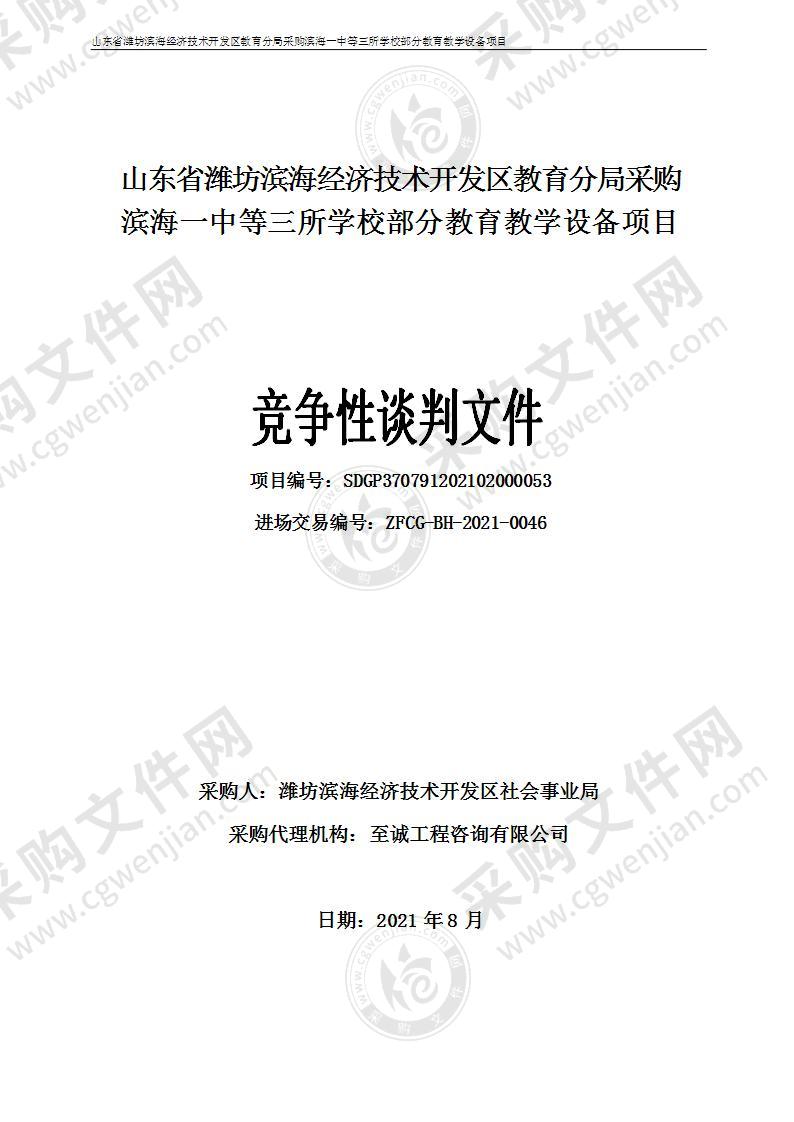 山东省潍坊滨海经济技术开发区教育分局采购滨海一中等三所学校部分教育教学设备项目

山东省潍坊滨海经济技术开发区教育分局采购滨海一中等三所学校部分教育教学设备项目

竞争性谈判文件

项目编号：SDGP370791202102000053

进场交易编号：ZFCG-BH-2021-0046

采购人：潍坊滨海经济技术开发区社会事业局

采购代理机构：至诚工程咨询有限公司

日期：2021 年 8 月

采购文件网 www.cgwenjian.com